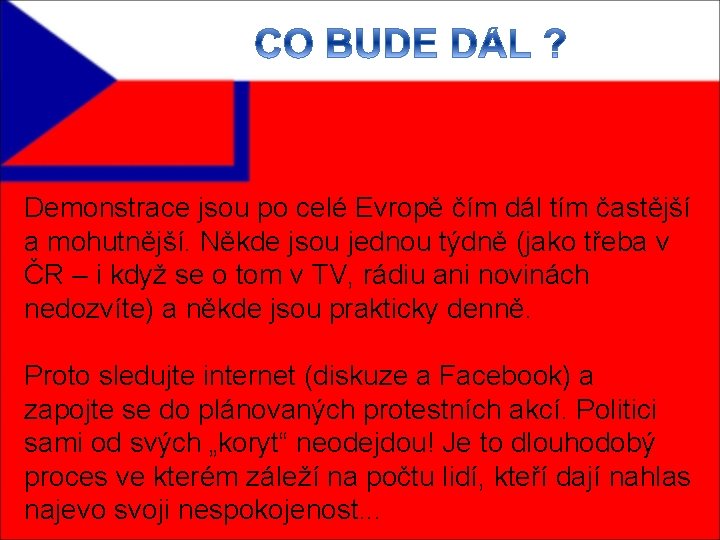 CO BUDE DÁL ?

Demonstrace jsou po celé Evropě čím dál tím častější a mohutnější. Někde jsou jednou týdně (jako třeba v ČR – i když se o tom v TV, rádiu ani novinách nedozvíte) a někde jsou prakticky denně.

Proto sledujte internet (diskuze a Facebook) a zapojte se do plánovaných protestních akcí. Politici sami od svých „koryt“ neodejdou! Je to dlouhodobý proces ve kterém záleží na počtu lidí, kteří dají nahlas najevo svoji nespokojenost...